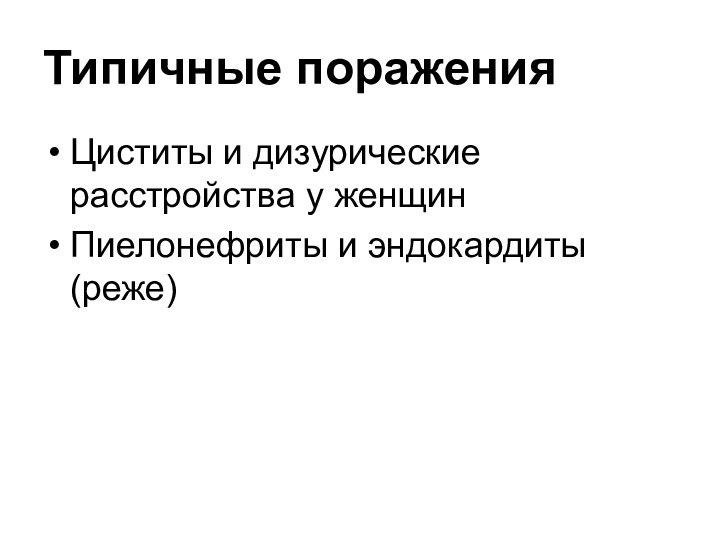 Типичные поражения

• Циститы и дизурические расстройства у женщин
• Пиелонефриты и эндокардиты (реже)